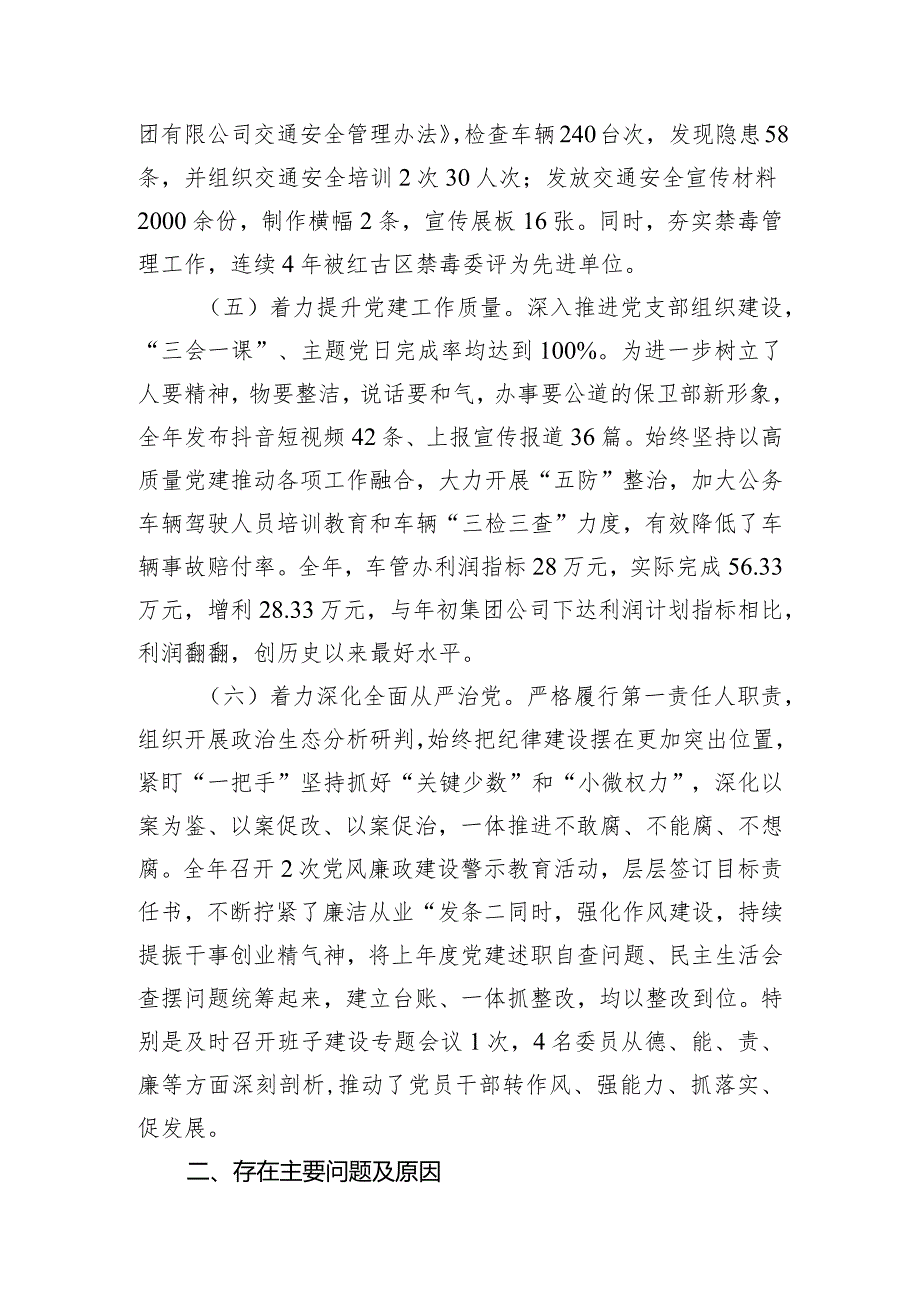 团有限公司交通安全管理办法》，检查车辆240台次，发现隐患58条，并组织交通安全培训2次30人次；发放交通安全宣传材料2000余份，制作横幅2条，宣传展板16张。同时，夯实禁毒管理工作，连续4年被红古区禁毒委评为先进单位。

（五）着力提升党建工作质量。深入推进党支部组织建设，“三会一课”、主题党日完成率均达到100%。为进一步树立了人要精神，物要整洁，说话要和气，办事要公道的保卫部新形象，全年发布抖音短视频42条、上报宣传报道36篇。始终坚持以高质量党建推动各项工作融合，大力开展“五防”整治，加大公务车辆驾驶人员培训教育和车辆“三检三查”力度，有效降低了车辆事故赔付率。全年，车管办利润指标28万元，实际完成56.33万元，增利28.33万元，与年初集团公司下达利润计划指标相比，利润翻翻，创历史以来最好水平。

（六）着力深化全面从严治党。严格履行第一责任人职责，组织开展政治生态分析研判，始终把纪律建设摆在更加突出位置，紧盯“一把手”坚持抓好“关键少数”和“小微权力”，深化以案为鉴、以案促改、以案促治，一体推进不敢腐、不能腐、不想腐。全年召开2次党风廉政建设警示教育活动，层层签订目标责任书，不断拧紧了廉洁从业“发条二同时，强化作风建设，持续提振干事创业精气神，将上年度党建述职自查问题、民主生活会查摆问题统筹起来，建立台账、一体抓整改，均以整改到位。特别是及时召开班子建设专题会议1次，4名委员从德、能、责、廉等方面深刻剖析，推动了党员干部转作风、强能力、抓落实、促发展。

二、存在主要问题及原因